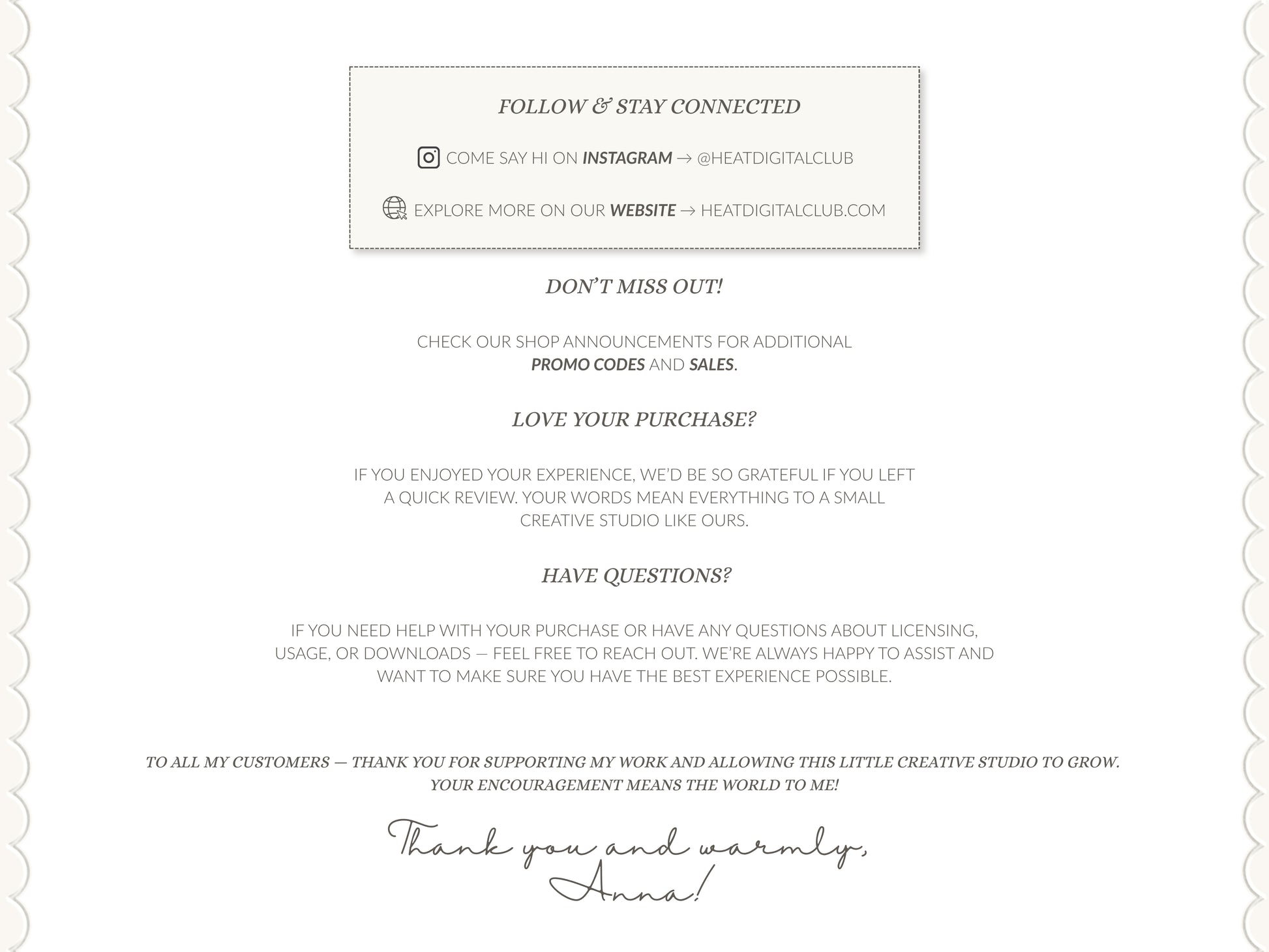 FOLLOW & STAY CONNECTED

COME SAY HI ON INSTAGRAM → @HEATDIGITALCLUB

EXPLORE MORE ON OUR WEBSITE → HEATDIGITALCLUB.COM

DON'T MISS OUT!

CHECK OUR SHOP ANNOUNCEMENTS FOR ADDITIONAL PROMO CODES AND SALES.

LOVE YOUR PURCHASE?

IF YOU ENJOYED YOUR EXPERIENCE, WE'D BE SO GRATEFUL IF YOU LEFT A QUICK REVIEW. YOUR WORDS MEAN EVERYTHING TO A SMALL CREATIVE STUDIO LIKE OURS.

HAVE QUESTIONS?

IF YOU NEED HELP WITH YOUR PURCHASE OR HAVE ANY QUESTIONS ABOUT LICENSING, USAGE, OR DOWNLOADS — FEEL FREE TO REACH OUT. WE'RE ALWAYS HAPPY TO ASSIST AND WANT TO MAKE SURE YOU HAVE THE BEST EXPERIENCE POSSIBLE.

TO ALL MY CUSTOMERS — THANK YOU FOR SUPPORTING MY WORK AND ALLOWING THIS LITTLE CREATIVE STUDIO TO GROW. YOUR ENCOURAGEMENT MEANS THE WORLD TO ME!

Thank you and warmly,
Anna!